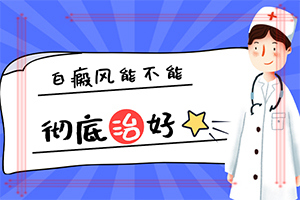 白癜风能不能

彻底治好